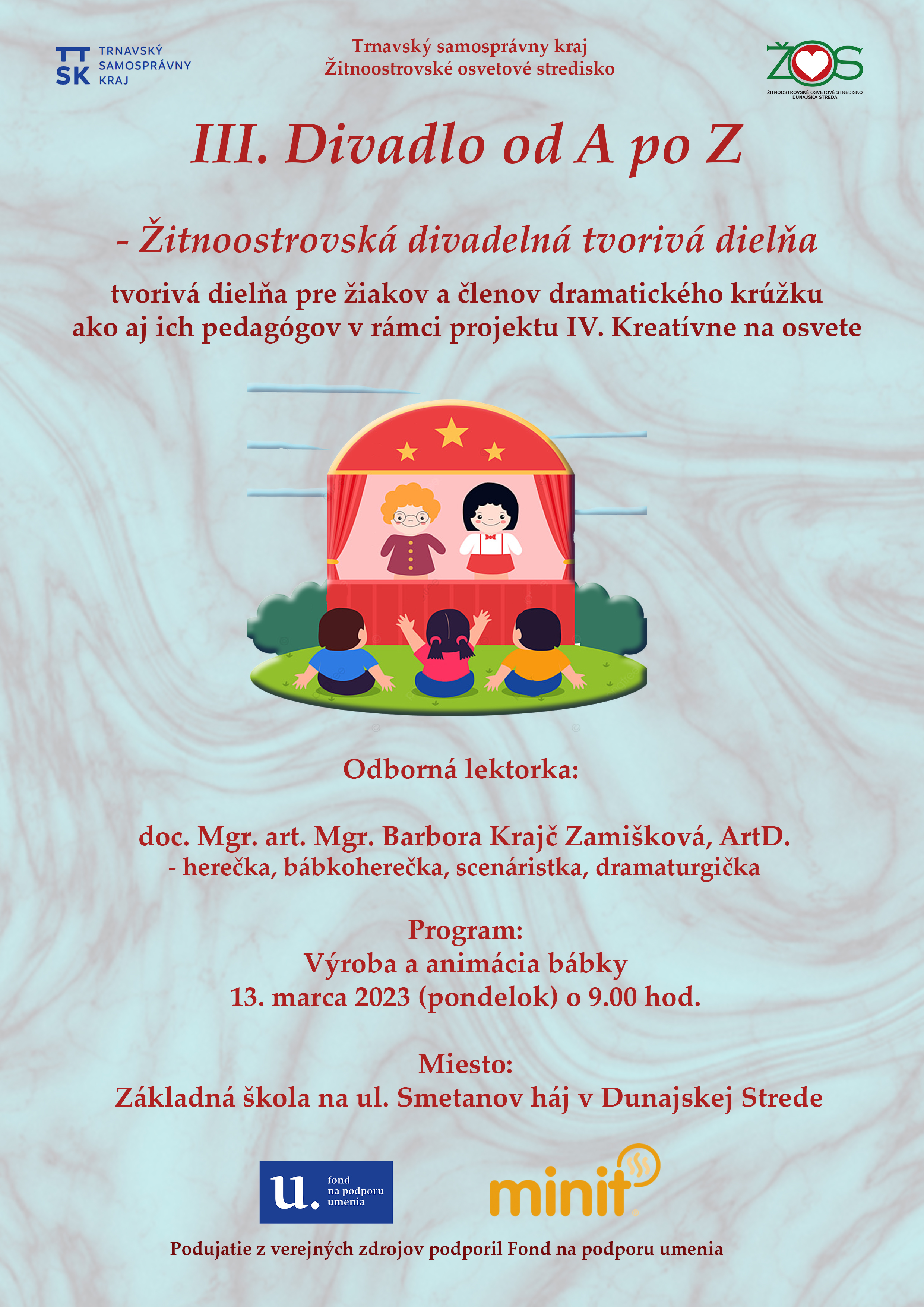 TT SK TRNAVSKÝ SAMOSPRÁVNY KRAJ

Trnavský samosprávny kraj
Žitnoostrovské osvetové stredisko

ŽOS
ŽITNOOSTROVSKÉ OSVETOVÉ STREDISKO DUNAJSKÁ STREDA

III. Divadlo od A po Z

- Žitnoostrovská divadelná tvorivá dielňa

tvorivá dielňa pre žiakov a členov dramatického krúžku
ako aj ich pedagógov v rámci projektu IV. Kreatívne na osvete

Odborná lektorka:

doc. Mgr. art. Mgr. Barbora Krajč Zamišková, ArtD.
- herečka, bábkoherečka, scenáristka, dramaturgička

Program:
Výroba a animácia bábky
13. marca 2023 (pondelok) o 9.00 hod.

Miesto:
Základná škola na ul. Smetanov háj v Dunajskej Strede

u. fond na podporu umenia

minit

Podujatie z verejných zdrojov podporil Fond na podporu umenia